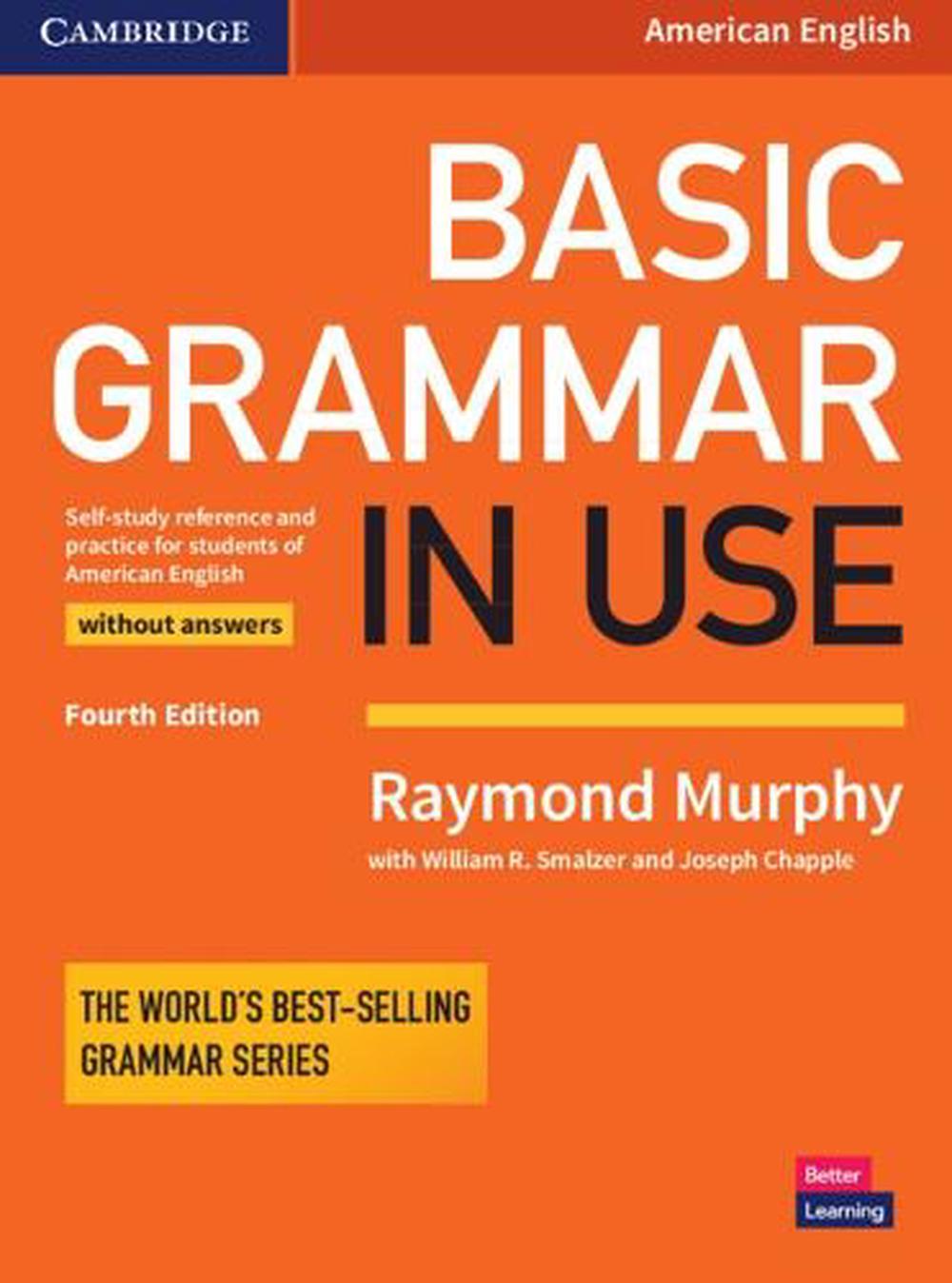 CAMBRIDGE

American English

BASIC GRAMMAR IN USE

Self-study reference and practice for students of American English

without answers

Fourth Edition

Raymond Murphy

with William R. Smalzer and Joseph Chapple

THE WORLD'S BEST-SELLING GRAMMAR SERIES

Better Learning